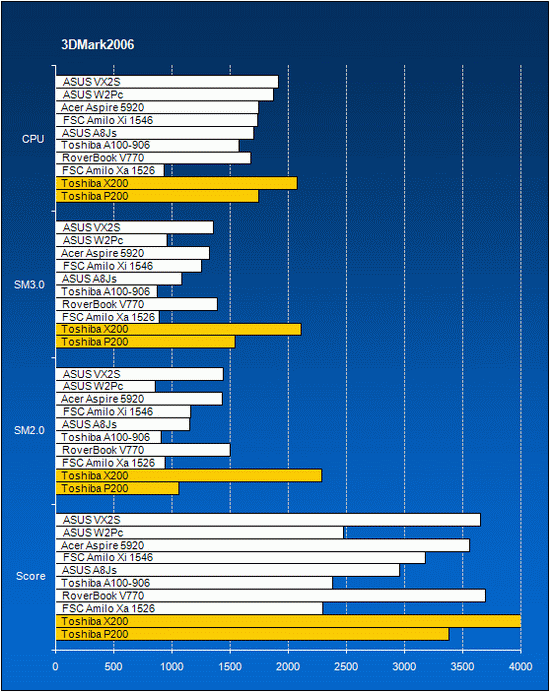 3DMark2006

CPU
ASUS VX2S
ASUS W2Pc
Acer Aspire 5920
FSC Amilo Xi 1546
ASUS A8Js
Toshiba A100-906
RoverBook V770
FSC Amilo Xa 1526
Toshiba X200
Toshiba P200

SM3.0
ASUS VX2S
ASUS W2Pc
Acer Aspire 5920
FSC Amilo Xi 1546
ASUS A8Js
Toshiba A100-906
RoverBook V770
FSC Amilo Xa 1526
Toshiba X200
Toshiba P200

SM2.0
ASUS VX2S
ASUS W2Pc
Acer Aspire 5920
FSC Amilo Xi 1546
ASUS A8Js
Toshiba A100-906
RoverBook V770
FSC Amilo Xa 1526
Toshiba X200
Toshiba P200

Score
ASUS VX2S
ASUS W2Pc
Acer Aspire 5920
FSC Amilo Xi 1546
ASUS A8Js
Toshiba A100-906
RoverBook V770
FSC Amilo Xa 1526
Toshiba X200
Toshiba P200

0 500 1000 1500 2000 2500 3000 3500 4000